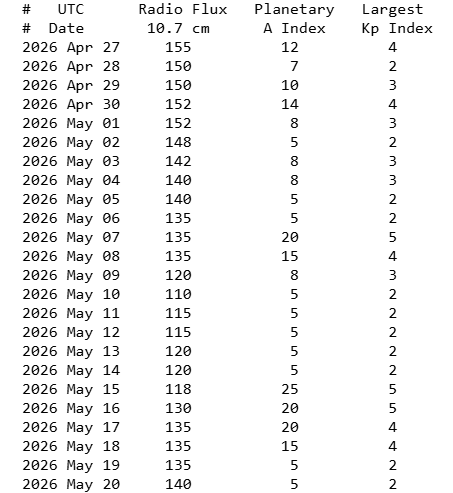 | # UTC # Date | Radio Flux 10.7 cm | Planetary A Index | Largest Kp Index |
|---|---|---|---|
| 2026 Apr 27 | 155 | 12 | 4 |
| 2026 Apr 28 | 150 | 7 | 2 |
| 2026 Apr 29 | 150 | 10 | 3 |
| 2026 Apr 30 | 152 | 14 | 4 |
| 2026 May 01 | 152 | 8 | 3 |
| 2026 May 02 | 148 | 5 | 2 |
| 2026 May 03 | 142 | 8 | 3 |
| 2026 May 04 | 140 | 8 | 3 |
| 2026 May 05 | 140 | 5 | 2 |
| 2026 May 06 | 135 | 5 | 2 |
| 2026 May 07 | 135 | 20 | 5 |
| 2026 May 08 | 135 | 15 | 4 |
| 2026 May 09 | 120 | 8 | 3 |
| 2026 May 10 | 110 | 5 | 2 |
| 2026 May 11 | 115 | 5 | 2 |
| 2026 May 12 | 115 | 5 | 2 |
| 2026 May 13 | 120 | 5 | 2 |
| 2026 May 14 | 120 | 5 | 2 |
| 2026 May 15 | 118 | 25 | 5 |
| 2026 May 16 | 130 | 20 | 5 |
| 2026 May 17 | 135 | 20 | 4 |
| 2026 May 18 | 135 | 15 | 4 |
| 2026 May 19 | 135 | 5 | 2 |
| 2026 May 20 | 140 | 5 | 2 |